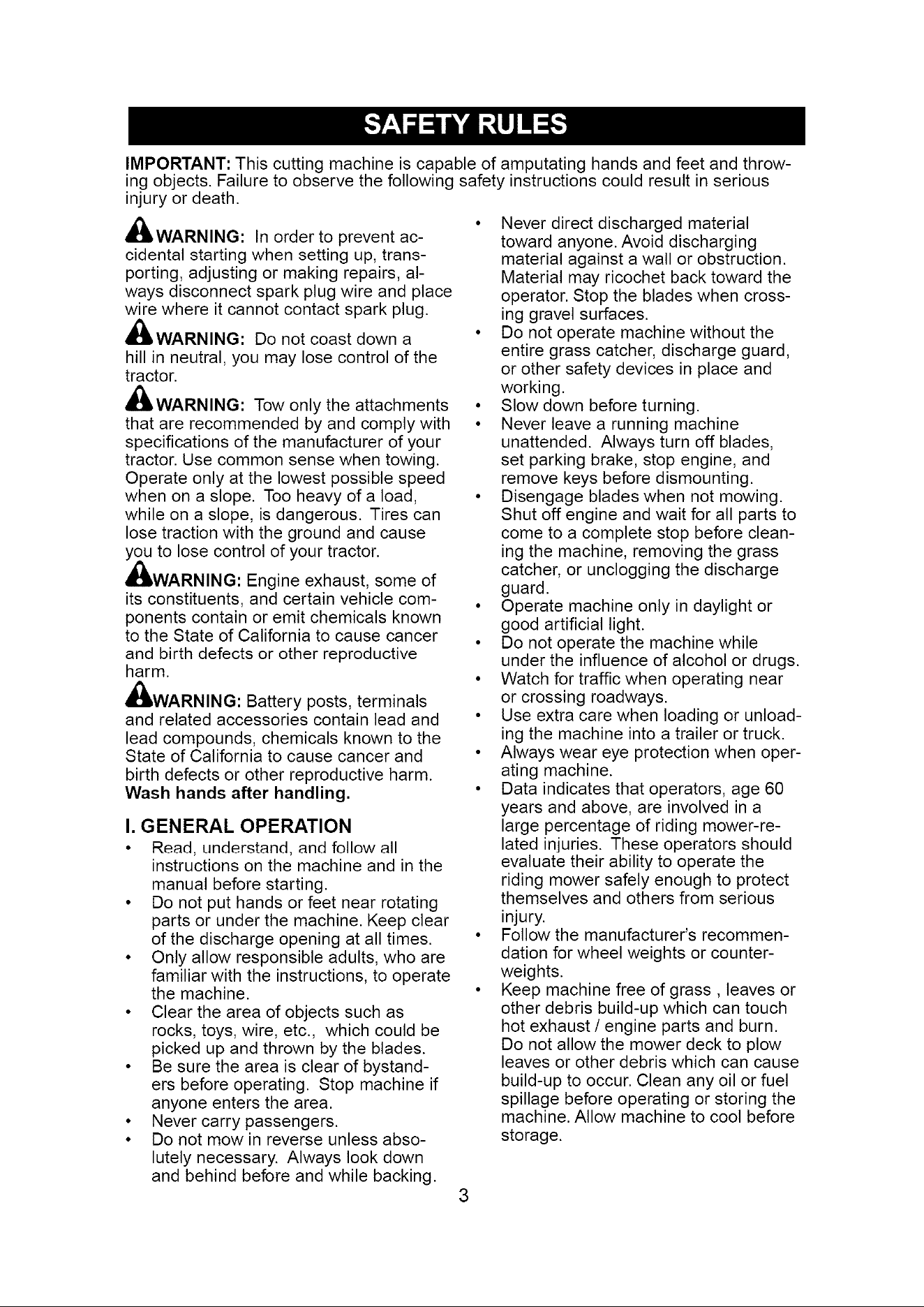 SAFETY RULES

IMPORTANT: This cutting machine is capable of amputating hands and feet and throwing objects. Failure to observe the following safety instructions could result in serious injury or death.

WARNING: In order to prevent accidental starting when setting up, transporting, adjusting or making repairs, always disconnect spark plug wire and place wire where it cannot contact spark plug.

WARNING: Do not coast down a hill in neutral, you may lose control of the tractor.

WARNING: Tow only the attachments that are recommended by and comply with specifications of the manufacturer of your tractor. Use common sense when towing. Operate only at the lowest possible speed when on a slope. Too heavy of a load, while on a slope, is dangerous. Tires can lose traction with the ground and cause you to lose control of your tractor.

WARNING: Engine exhaust, some of its constituents, and certain vehicle components contain or emit chemicals known to the State of California to cause cancer and birth defects or other reproductive harm.

WARNING: Battery posts, terminals and related accessories contain lead and lead compounds, chemicals known to the State of California to cause cancer and birth defects or other reproductive harm. Wash hands after handling.

I. GENERAL OPERATION

• Read, understand, and follow all instructions on the machine and in the manual before starting.
• Do not put hands or feet near rotating parts or under the machine. Keep clear of the discharge opening at all times.
• Only allow responsible adults, who are familiar with the instructions, to operate the machine.
• Clear the area of objects such as rocks, toys, wire, etc., which could be picked up and thrown by the blades.
• Be sure the area is clear of bystanders before operating. Stop machine if anyone enters the area.
• Never carry passengers.
• Do not mow in reverse unless absolutely necessary. Always look down and behind before and while backing.
• Never direct discharged material toward anyone. Avoid discharging material against a wall or obstruction. Material may ricochet back toward the operator. Stop the blades when crossing gravel surfaces.
• Do not operate machine without the entire grass catcher, discharge guard, or other safety devices in place and working.
• Slow down before turning.
• Never leave a running machine unattended. Always turn off blades, set parking brake, stop engine, and remove keys before dismounting.
• Disengage blades when not mowing. Shut off engine and wait for all parts to come to a complete stop before cleaning the machine, removing the grass catcher, or unclogging the discharge guard.
• Operate machine only in daylight or good artificial light.
• Do not operate the machine while under the influence of alcohol or drugs.
• Watch for traffic when operating near or crossing roadways.
• Use extra care when loading or unloading the machine into a trailer or truck.
• Always wear eye protection when operating machine.
• Data indicates that operators, age 60 years and above, are involved in a large percentage of riding mower-related injuries. These operators should evaluate their ability to operate the riding mower safely enough to protect themselves and others from serious injury.
• Follow the manufacturer's recommendation for wheel weights or counterweights.
• Keep machine free of grass , leaves or other debris build-up which can touch hot exhaust / engine parts and burn. Do not allow the mower deck to plow leaves or other debris which can cause build-up to occur. Clean any oil or fuel spillage before operating or storing the machine. Allow machine to cool before storage.

3